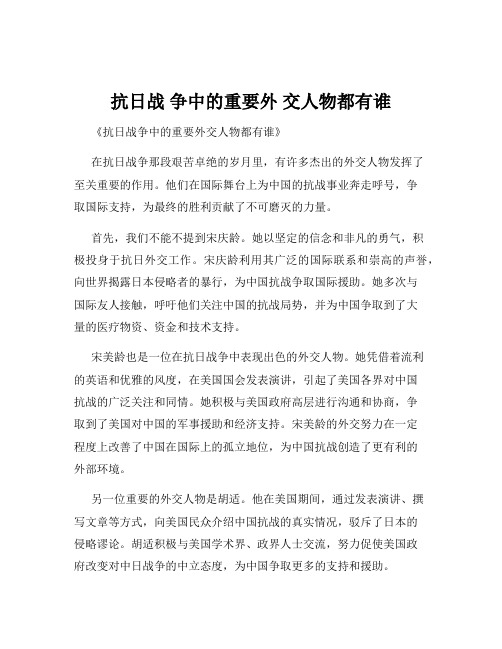 抗日战 争中的重要外 交人物都有谁

《抗日战争中的重要外交人物都有谁》

在抗日战争那段艰苦卓绝的岁月里，有许多杰出的外交人物发挥了至关重要的作用。他们在国际舞台上为中国的抗战事业奔走呼号，争取国际支持，为最终的胜利贡献了不可磨灭的力量。

首先，我们不能不提到宋庆龄。她以坚定的信念和非凡的勇气，积极投身于抗日外交工作。宋庆龄利用其广泛的国际联系和崇高的声誉，向世界揭露日本侵略者的暴行，为中国抗战争取国际援助。她多次与国际友人接触，呼吁他们关注中国的抗战局势，并为中国争取到了大量的医疗物资、资金和技术支持。

宋美龄也是一位在抗日战争中表现出色的外交人物。她凭借着流利的英语和优雅的风度，在美国国会发表演讲，引起了美国各界对中国抗战的广泛关注和同情。她积极与美国政府高层进行沟通和协商，争取到了美国对中国的军事援助和经济支持。宋美龄的外交努力在一定程度上改善了中国在国际上的孤立地位，为中国抗战创造了更有利的外部环境。

另一位重要的外交人物是胡适。他在美国期间，通过发表演讲、撰写文章等方式，向美国民众介绍中国抗战的真实情况，驳斥了日本的侵略谬论。胡适积极与美国学术界、政界人士交流，努力促使美国政府改变对中日战争的中立态度，为中国争取更多的支持和援助。